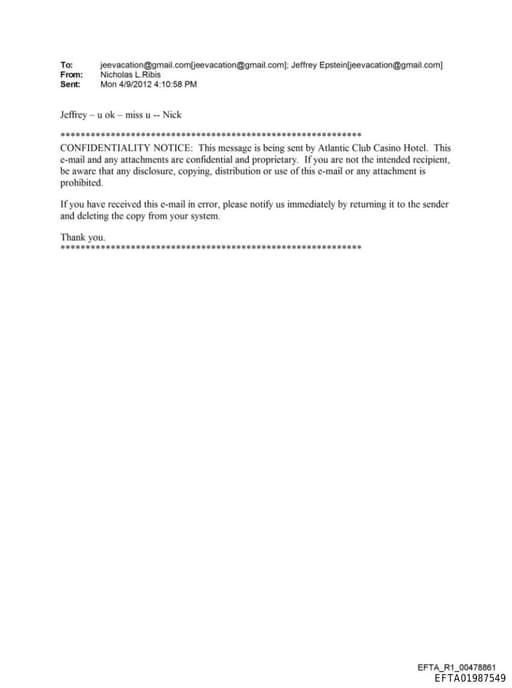 To: jeevacation@gmail.com[jeevacation@gmail.com]; Jeffrey Epstein[jeevacation@gmail.com]
From: Nicholas L.Ribis
Sent: Mon 4/9/2012 4:10:58 PM

Jeffrey – u ok – miss u -- Nick

************************************************************
CONFIDENTIALITY NOTICE: This message is being sent by Atlantic Club Casino Hotel. This e-mail and any attachments are confidential and proprietary. If you are not the intended recipient, be aware that any disclosure, copying, distribution or use of this e-mail or any attachment is prohibited.

If you have received this e-mail in error, please notify us immediately by returning it to the sender and deleting the copy from your system.

Thank you.
************************************************************

EFTA_R1_00478861
EFTA01987549